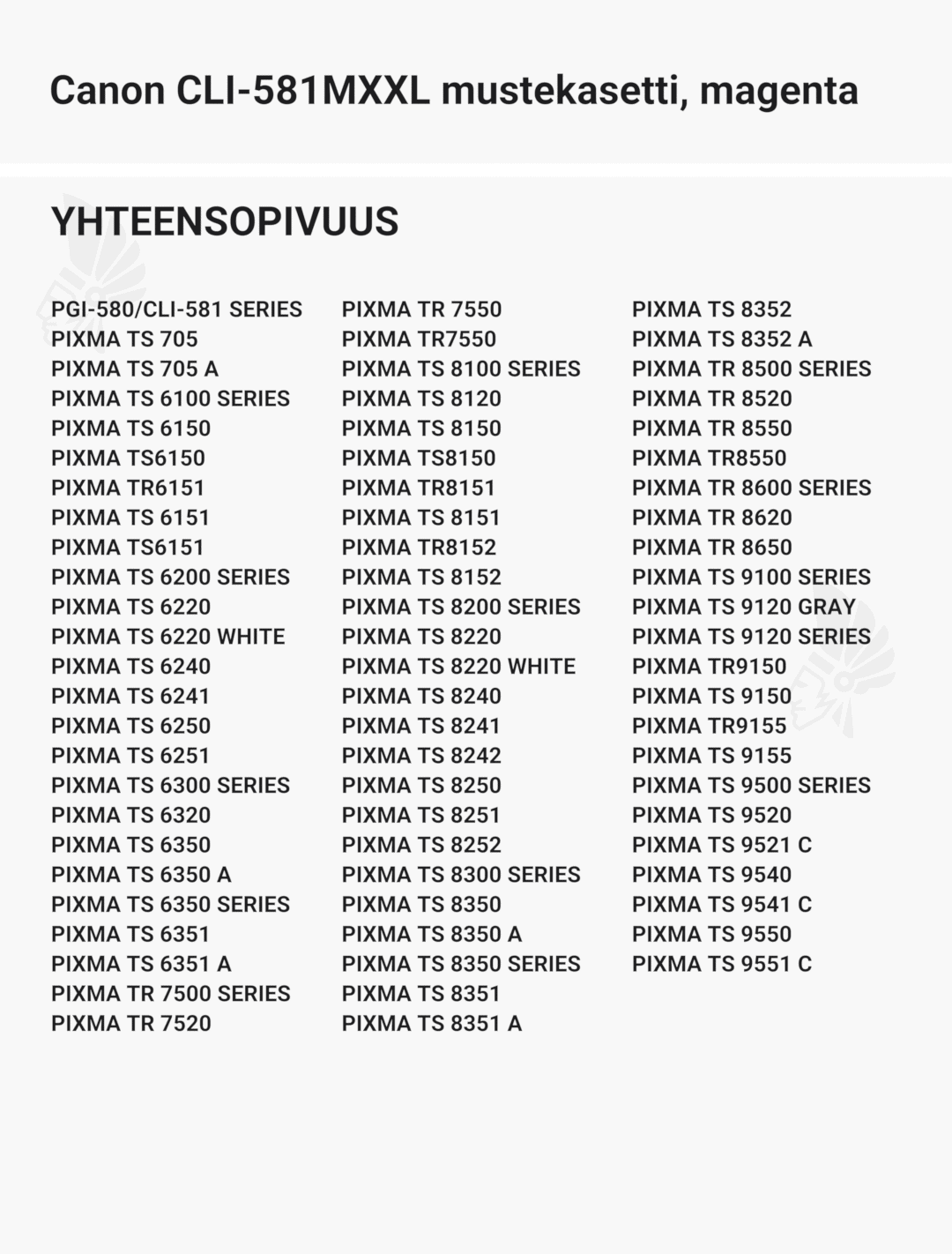 Canon CLI-581MXXL mustekasetti, magenta

YHTEENSOPIVUUS

PGI-580/CLI-581 SERIES
PIXMA TS 705
PIXMA TS 705 A
PIXMA TS 6100 SERIES
PIXMA TS 6150
PIXMA TS6150
PIXMA TR6151
PIXMA TS 6151
PIXMA TS6151
PIXMA TS 6200 SERIES
PIXMA TS 6220
PIXMA TS 6220 WHITE
PIXMA TS 6240
PIXMA TS 6241
PIXMA TS 6250
PIXMA TS 6251
PIXMA TS 6300 SERIES
PIXMA TS 6320
PIXMA TS 6350
PIXMA TS 6350 A
PIXMA TS 6350 SERIES
PIXMA TS 6351
PIXMA TS 6351 A
PIXMA TR 7500 SERIES
PIXMA TR 7520

PIXMA TR 7550
PIXMA TR7550
PIXMA TS 8100 SERIES
PIXMA TS 8120
PIXMA TS 8150
PIXMA TS8150
PIXMA TR8151
PIXMA TS 8151
PIXMA TR8152
PIXMA TS 8152
PIXMA TS 8200 SERIES
PIXMA TS 8220
PIXMA TS 8220 WHITE
PIXMA TS 8240
PIXMA TS 8241
PIXMA TS 8242
PIXMA TS 8250
PIXMA TS 8251
PIXMA TS 8252
PIXMA TS 8300 SERIES
PIXMA TS 8350
PIXMA TS 8350 A
PIXMA TS 8350 SERIES
PIXMA TS 8351
PIXMA TS 8351 A

PIXMA TS 8352
PIXMA TS 8352 A
PIXMA TR 8500 SERIES
PIXMA TR 8520
PIXMA TR 8550
PIXMA TR8550
PIXMA TR 8600 SERIES
PIXMA TR 8620
PIXMA TR 8650
PIXMA TS 9100 SERIES
PIXMA TS 9120 GRAY
PIXMA TS 9120 SERIES
PIXMA TR9150
PIXMA TS 9150
PIXMA TR9155
PIXMA TS 9155
PIXMA TS 9500 SERIES
PIXMA TS 9520
PIXMA TS 9521 C
PIXMA TS 9540
PIXMA TS 9541 C
PIXMA TS 9550
PIXMA TS 9551 C